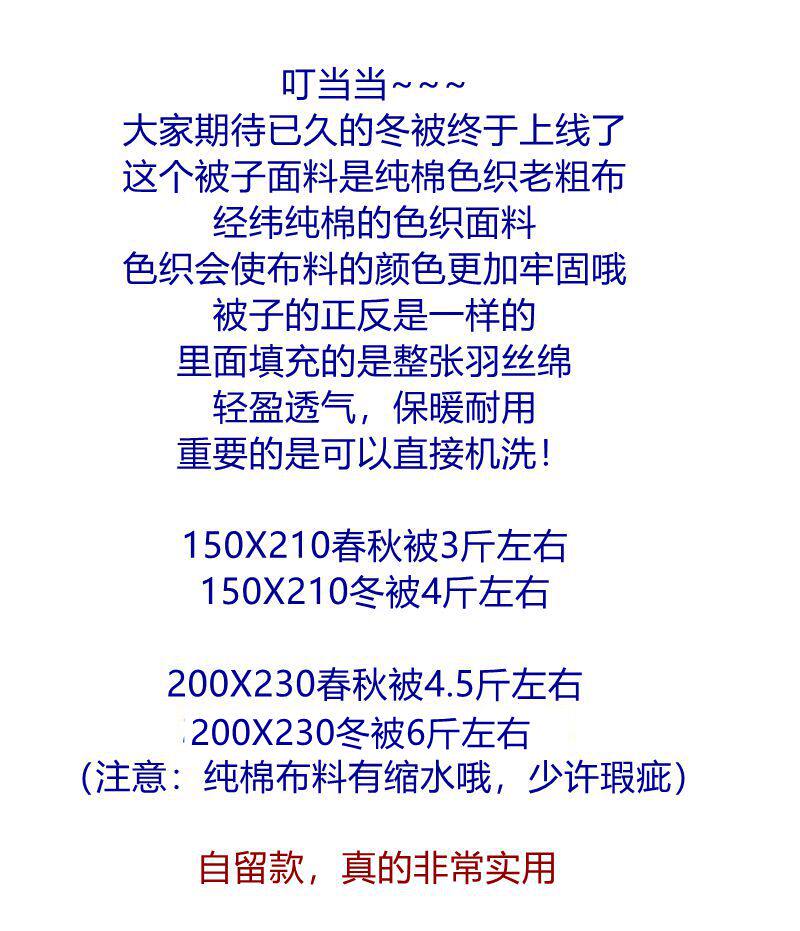 叮当当~~~
大家期待已久的冬被终于上线了
这个被子面料是纯棉色织老粗布
经纬纯棉的色织面料
色织会使布料的颜色更加牢固哦
被子的正反是一样的
里面填充的是整张羽丝绵
轻盈透气，保暖耐用
重要的是可以直接机洗！

150X210春秋被3斤左右
150X210冬被4斤左右

200X230春秋被4.5斤左右
200X230冬被6斤左右
（注意：纯棉布料有缩水哦，少许瑕疵）

自留款，真的非常实用